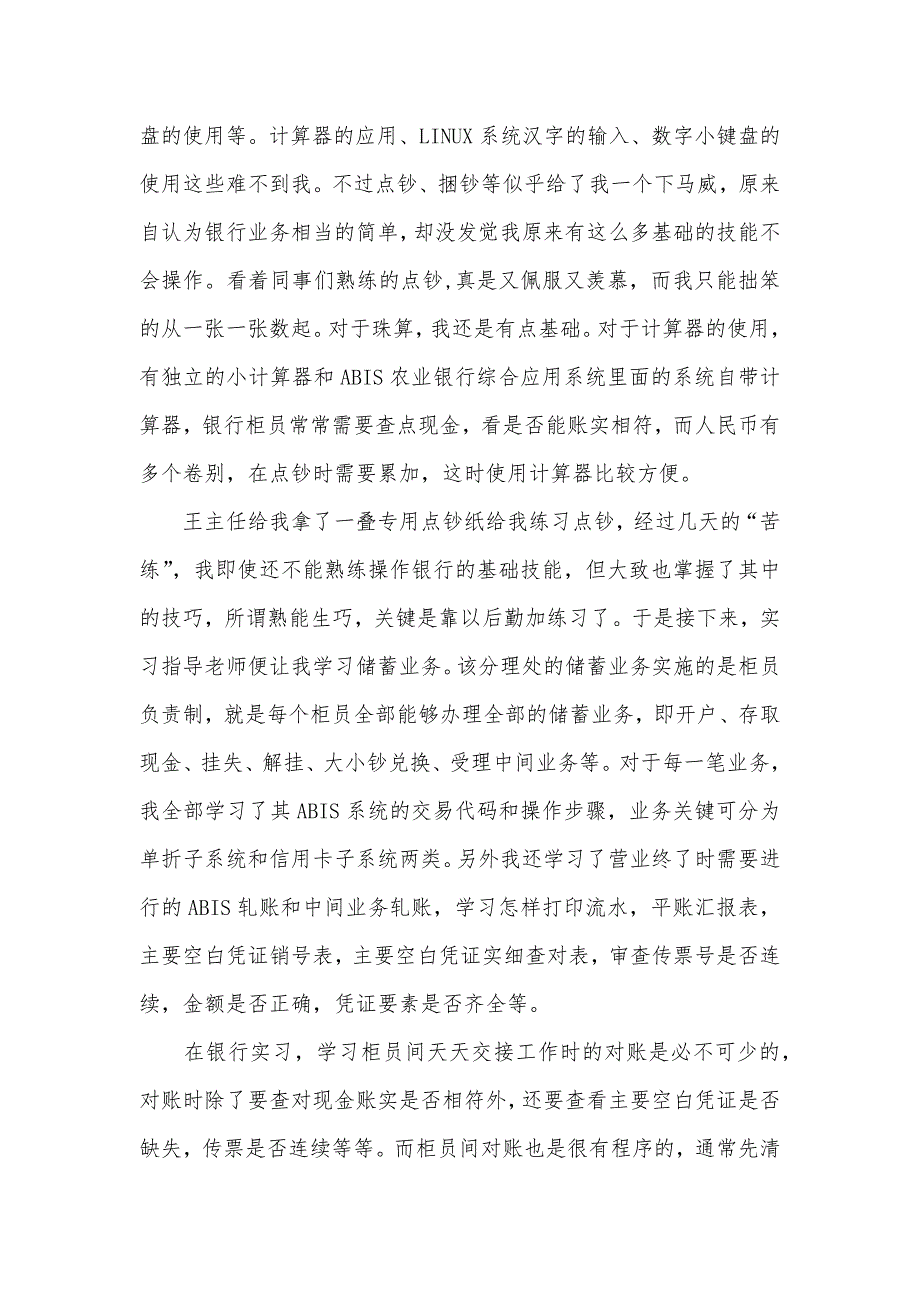 盘的使用等。计算器的应用、LINUX 系统汉字的输入、数字小键盘的使用这些难不到我。不过点钞、捆钞等似乎给了我一个下马威，原来自认为银行业务相当的简单，却没发觉我原来有这么多基础的技能不会操作。看着同事们熟练的点钞，真是又佩服又羡慕，而我只能拙笨的从一张一张数起。对于珠算，我还是有点基础。对于计算器的使用，有独立的小计算器和 ABIS 农业银行综合应用系统里面的系统自带计算器，银行柜员常常需要查点现金，看是否能账实相符，而人民币有多个卷别，在点钞时需要累加，这时使用计算器比较方便。

王主任给我拿了一叠专用点钞纸给我练习点钞，经过几天的“苦练”，我即使还不能熟练操作银行的基础技能，但大致也掌握了其中的技巧，所谓熟能生巧，关键是靠以后勤加练习了。于是接下来，实习指导老师便让我学习储蓄业务。该分理处的储蓄业务实施的是柜员负责制，就是每个柜员全部能够办理全部的储蓄业务，即开户、存取现金、挂失、解挂、大小钞兑换、受理中间业务等。对于每一笔业务，我全部学习了其 ABIS 系统的交易代码和操作步骤，业务关键可分为单折子系统和信用卡子系统两类。另外我还学习了营业终了时需要进行的 ABIS 轧账和中间业务轧账，学习怎样打印流水，平账汇报表，主要空白凭证销号表，主要空白凭证实细查对表，审查传票号是否连续，金额是否正确，凭证要素是否齐全等。

在银行实习，学习柜员间天天交接工作时的对账是必不可少的，对账时除了要查对现金账实是否相符外，还要查看主要空白凭证是否缺失，传票是否连续等等。而柜员间对账也是很有程序的，通常先清